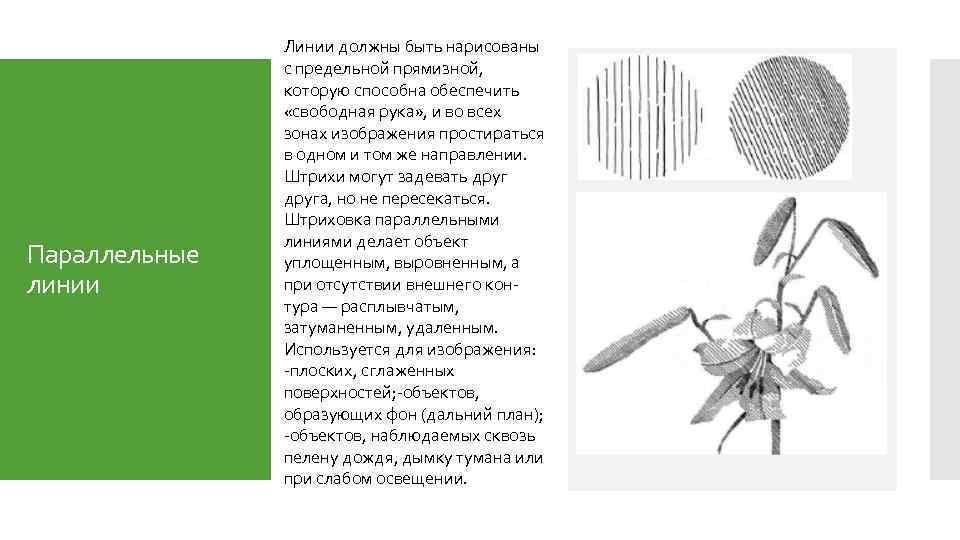 Параллельные линии

Линии должны быть нарисованы с предельной прямизной, которую способна обеспечить «свободная рука», и во всех зонах изображения простираться в одном и том же направлении. Штрихи могут задевать друг друга, но не пересекаться. Штриховка параллельными линиями делает объект уплощенным, выровненным, а при отсутствии внешнего контура — расплывчатым, затуманенным, удаленным. Используется для изображения: -плоских, сглаженных поверхностей;-объектов, образующих фон (дальний план); -объектов, наблюдаемых сквозь пелену дождя, дымку тумана или при слабом освещении.